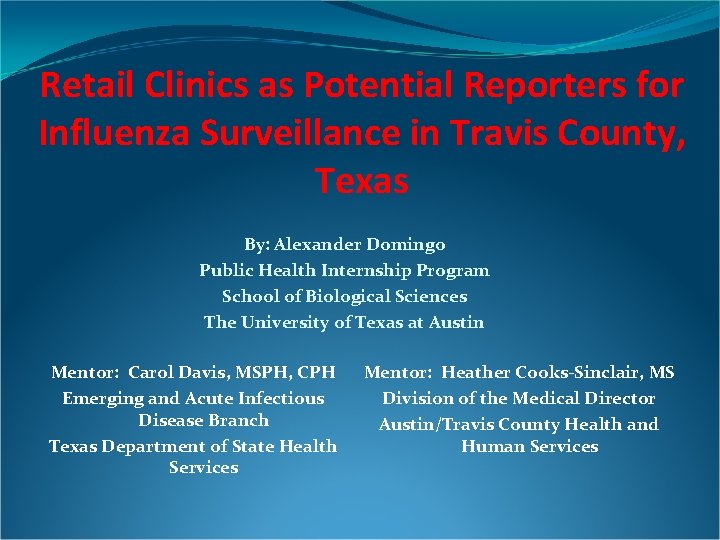 Retail Clinics as Potential Reporters for Influenza Surveillance in Travis County, Texas

By: Alexander Domingo
Public Health Internship Program
School of Biological Sciences
The University of Texas at Austin

Mentor: Carol Davis, MSPH, CPH
Emerging and Acute Infectious Disease Branch
Texas Department of State Health Services

Mentor: Heather Cooks-Sinclair, MS
Division of the Medical Director
Austin/Travis County Health and Human Services